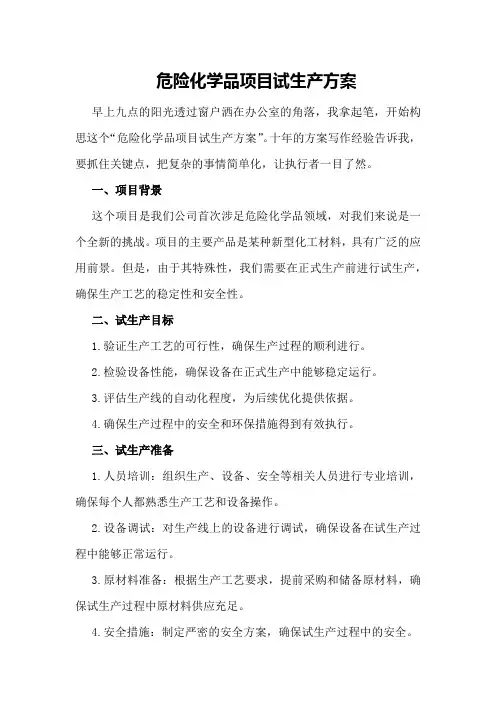 危险化学品项目试生产方案

早上九点的阳光透过窗户洒在办公室的角落，我拿起笔，开始构思这个“危险化学品项目试生产方案”。十年的方案写作经验告诉我，要抓住关键点，把复杂的事情简单化，让执行者一目了然。

一、项目背景

这个项目是我们公司首次涉足危险化学品领域，对我们来说是一个全新的挑战。项目的主要产品是某种新型化工材料，具有广泛的应用前景。但是，由于其特殊性，我们需要在正式生产前进行试生产，确保生产工艺的稳定性和安全性。

二、试生产目标

1.验证生产工艺的可行性，确保生产过程的顺利进行。

2.检验设备性能，确保设备在正式生产中能够稳定运行。

3.评估生产线的自动化程度，为后续优化提供依据。

4.确保生产过程中的安全和环保措施得到有效执行。

三、试生产准备

1.人员培训：组织生产、设备、安全等相关人员进行专业培训，确保每个人都熟悉生产工艺和设备操作。

2.设备调试：对生产线上的设备进行调试，确保设备在试生产过程中能够正常运行。

3.原材料准备：根据生产工艺要求，提前采购和储备原材料，确保试生产过程中原材料供应充足。

4.安全措施：制定严密的安全方案，确保试生产过程中的安全。